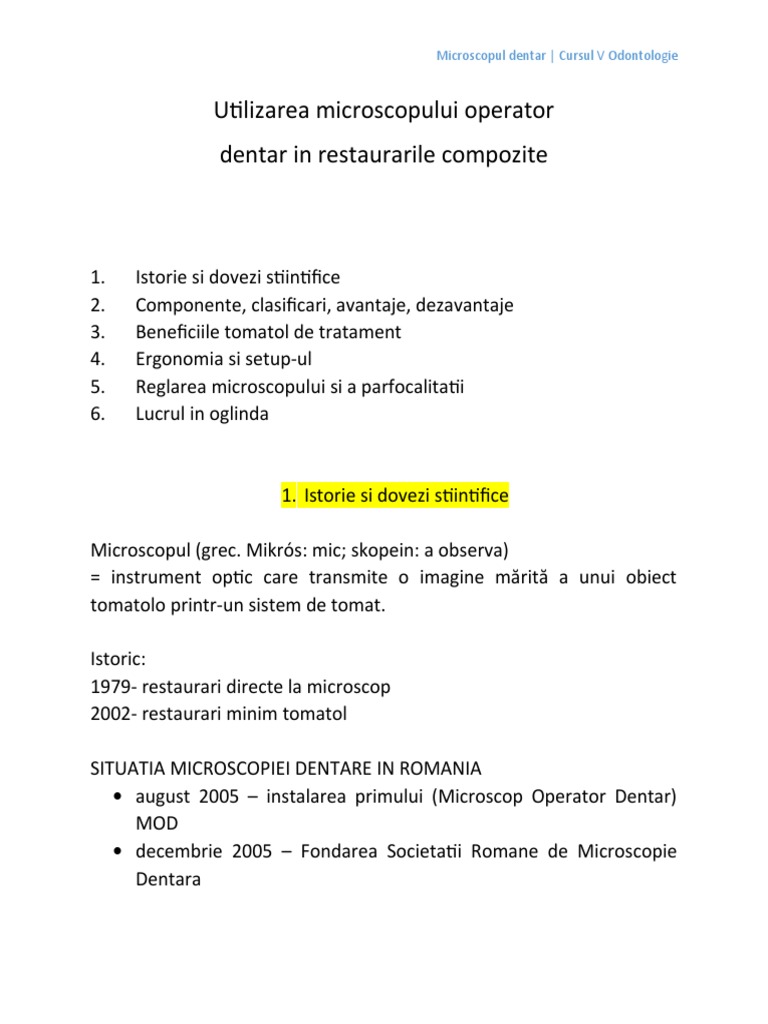 Microscopul dentar | Cursul V Odontologie

Utilizarea microscopului operator dentar in restaurarile compozite

1. Istorie si dovezi stiintifice
2. Componente, clasificari, avantaje, dezavantaje
3. Beneficiile tomatol de tratament
4. Ergonomia si setup-ul
5. Reglarea microscopului si a parfocalitatii
6. Lucrul in oglinda

1. Istorie si dovezi stiintifice

Microscopul (grec. Mikrós: mic; skopein: a observa)
= instrument optic care transmite o imagine mărită a unui obiect tomatolo printr-un sistem de tomat.

Istoric:
1979- restaurari directe la microscop
2002- restaurari minim tomatol

SITUATIA MICROSCOPIEI DENTARE IN ROMANIA
• august 2005 – instalarea primului (Microscop Operator Dentar) MOD
• decembrie 2005 – Fondarea Societatii Romane de Microscopie Dentara